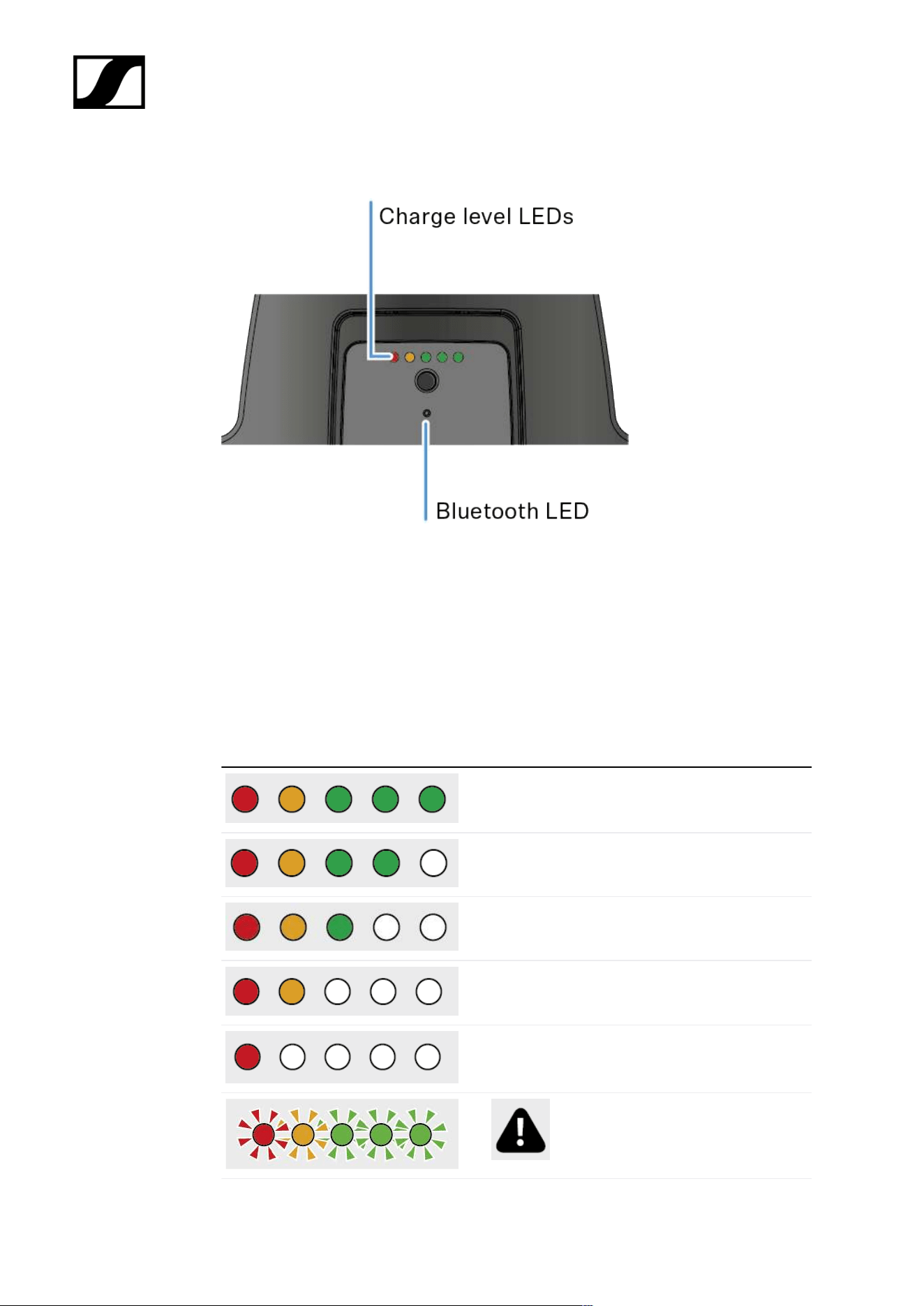 Charge level LEDs

Bluetooth LED